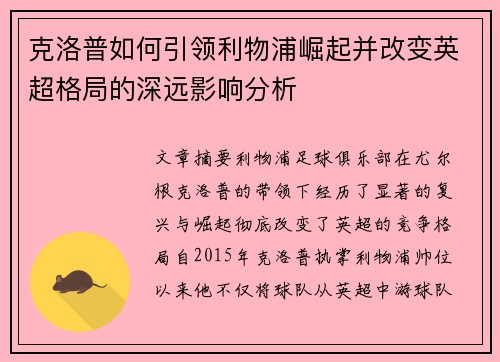 克洛普如何引领利物浦崛起并改变英超格局的深远影响分析

文章摘要利物浦足球俱乐部在尤尔根克洛普的带领下经历了显著的复兴与崛起彻底改变了英超的竞争格局自2015年克洛普执掌利物浦帅位以来他不仅将球队从英超中游球队